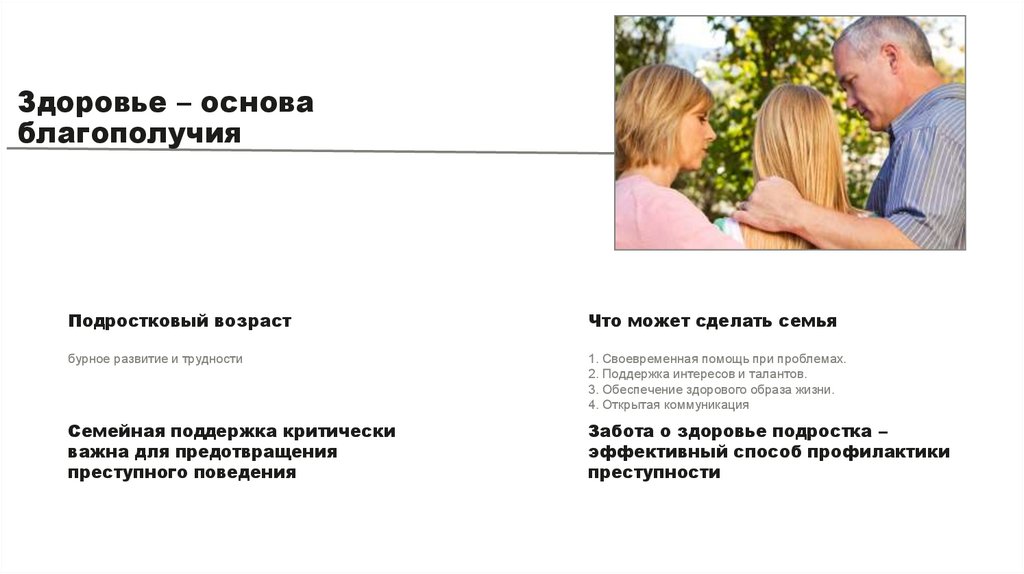 Здоровье – основа благополучия

Подростковый возраст

бурное развитие и трудности

Семейная поддержка критически важна для предотвращения преступного поведения

Что может сделать семья

1. Своевременная помощь при проблемах.
2. Поддержка интересов и талантов.
3. Обеспечение здорового образа жизни.
4. Открытая коммуникация

Забота о здоровье подростка – эффективный способ профилактики преступности